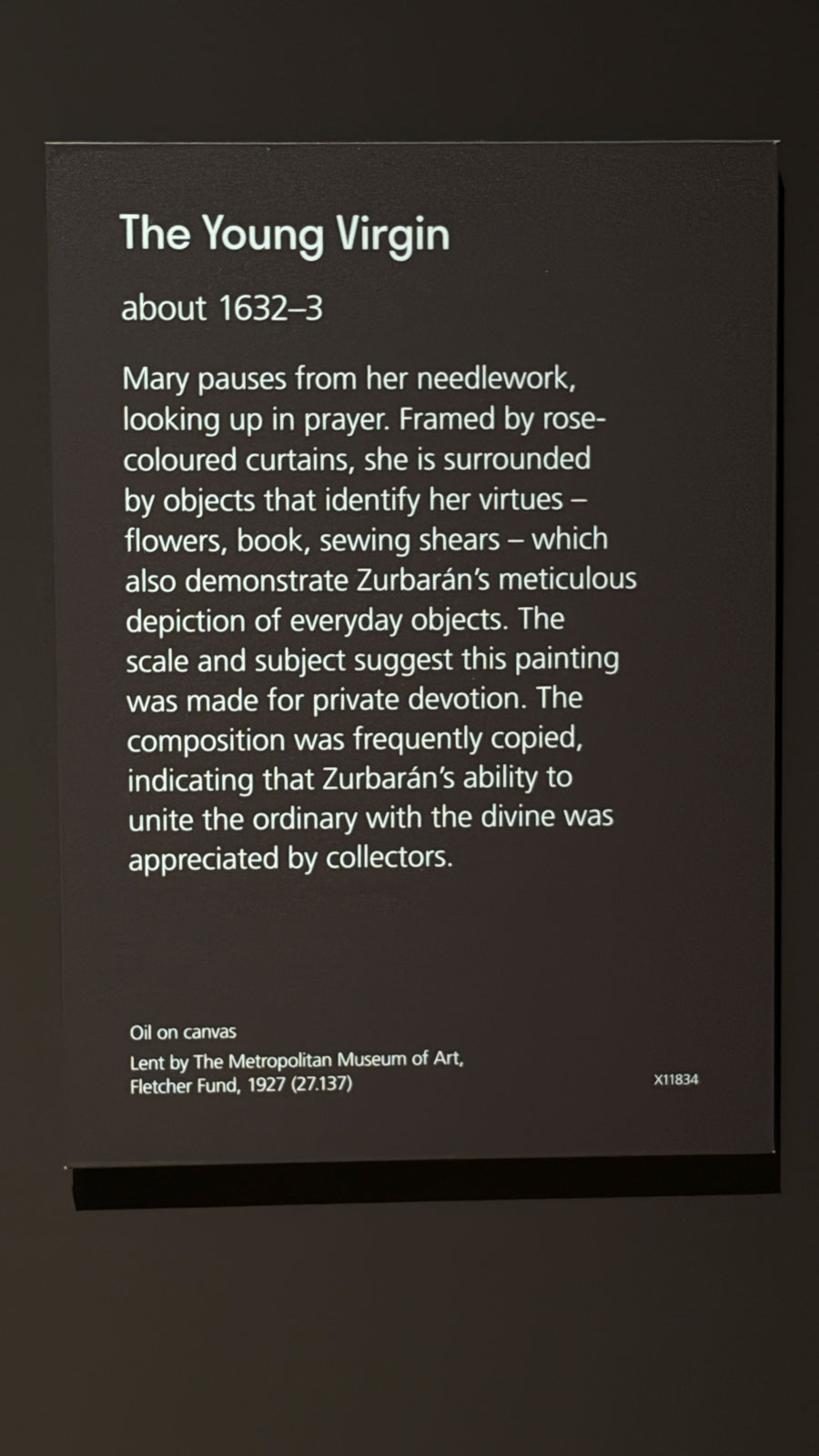 The Young Virgin

about 1632–3

Mary pauses from her needlework, looking up in prayer. Framed by rose-coloured curtains, she is surrounded by objects that identify her virtues – flowers, book, sewing shears – which also demonstrate Zurbarán's meticulous depiction of everyday objects. The scale and subject suggest this painting was made for private devotion. The composition was frequently copied, indicating that Zurbarán's ability to unite the ordinary with the divine was appreciated by collectors.

Oil on canvas
Lent by The Metropolitan Museum of Art,
Fletcher Fund, 1927 (27.137)

X11834